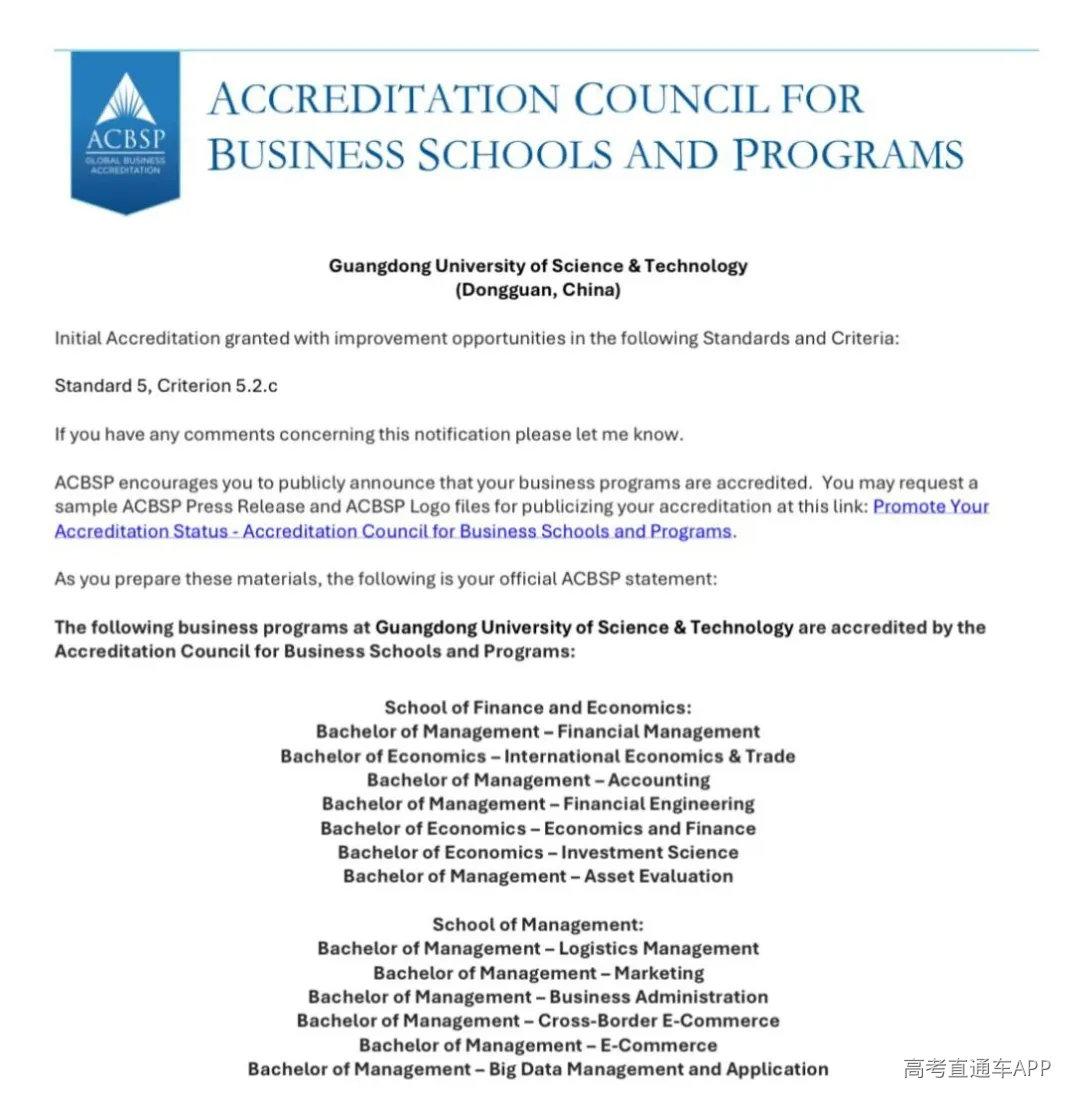 ACBSP
GLOBAL BUSINESS ACCREDITATION

ACCREDITATION COUNCIL FOR BUSINESS SCHOOLS AND PROGRAMS

Guangdong University of Science & Technology
(Dongguan, China)

Initial Accreditation granted with improvement opportunities in the following Standards and Criteria:

Standard 5, Criterion 5.2.c

If you have any comments concerning this notification please let me know.

ACBSP encourages you to publicly announce that your business programs are accredited. You may request a sample ACBSP Press Release and ACBSP Logo files for publicizing your accreditation at this link: Promote Your Accreditation Status - Accreditation Council for Business Schools and Programs.

As you prepare these materials, the following is your official ACBSP statement:

The following business programs at Guangdong University of Science & Technology are accredited by the Accreditation Council for Business Schools and Programs:

School of Finance and Economics:
Bachelor of Management – Financial Management
Bachelor of Economics – International Economics & Trade
Bachelor of Management – Accounting
Bachelor of Management – Financial Engineering
Bachelor of Economics – Economics and Finance
Bachelor of Economics – Investment Science
Bachelor of Management – Asset Evaluation

School of Management:
Bachelor of Management – Logistics Management
Bachelor of Management – Marketing
Bachelor of Management – Business Administration
Bachelor of Management – Cross-Border E-Commerce
Bachelor of Management – E-Commerce
Bachelor of Management – Big Data Management and Application

高考直通车APP